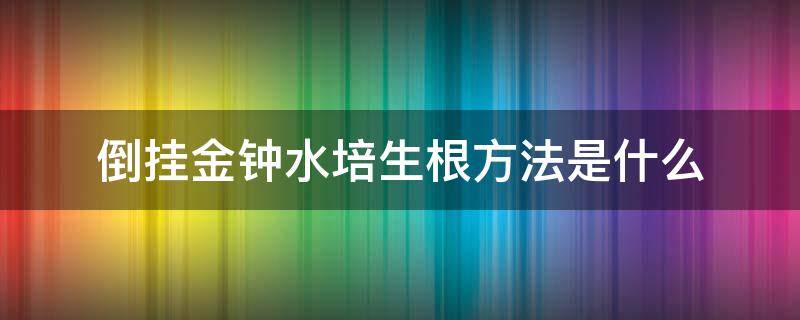 倒挂金钟水培生根方法是什么